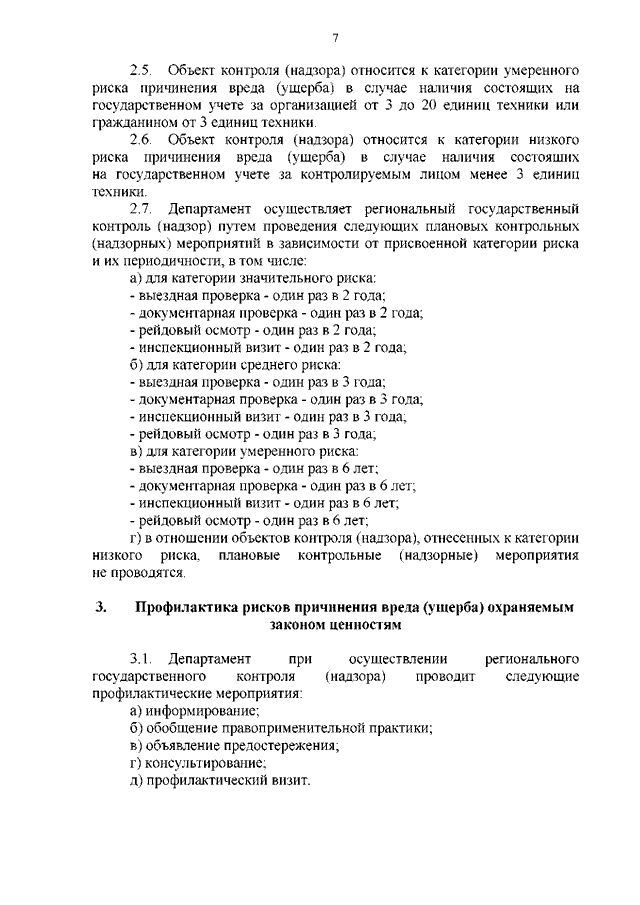 7

2.5. Объект контроля (надзора) относится к категории умеренного риска причинения вреда (ущерба) в случае наличия состоящих на государственном учете за организацией от 3 до 20 единиц техники или гражданином от 3 единиц техники.

2.6. Объект контроля (надзора) относится к категории низкого риска причинения вреда (ущерба) в случае наличия состоящих на государственном учете за контролируемым лицом менее 3 единиц техники.

2.7. Департамент осуществляет региональный государственный контроль (надзор) путем проведения следующих плановых контрольных (надзорных) мероприятий в зависимости от присвоенной категории риска и их периодичности, в том числе:

а) для категории значительного риска:
- выездная проверка - один раз в 2 года;
- документарная проверка - один раз в 2 года;
- рейдовый осмотр - один раз в 2 года;
- инспекционный визит - один раз в 2 года;
б) для категории среднего риска:
- выездная проверка - один раз в 3 года;
- документарная проверка - один раз в 3 года;
- инспекционный визит - один раз в 3 года;
- рейдовый осмотр - один раз в 3 года;
в) для категории умеренного риска:
- выездная проверка - один раз в 6 лет;
- документарная проверка - один раз в 6 лет;
- инспекционный визит - один раз в 6 лет;
- рейдовый осмотр - один раз в 6 лет;
г) в отношении объектов контроля (надзора), отнесенных к категории низкого риска, плановые контрольные (надзорные) мероприятия не проводятся.

3. Профилактика рисков причинения вреда (ущерба) охраняемым законом ценностям

3.1. Департамент при осуществлении регионального государственного контроля (надзора) проводит следующие профилактические мероприятия:
а) информирование;
б) обобщение правоприменительной практики;
в) объявление предостережения;
г) консультирование;
д) профилактический визит.